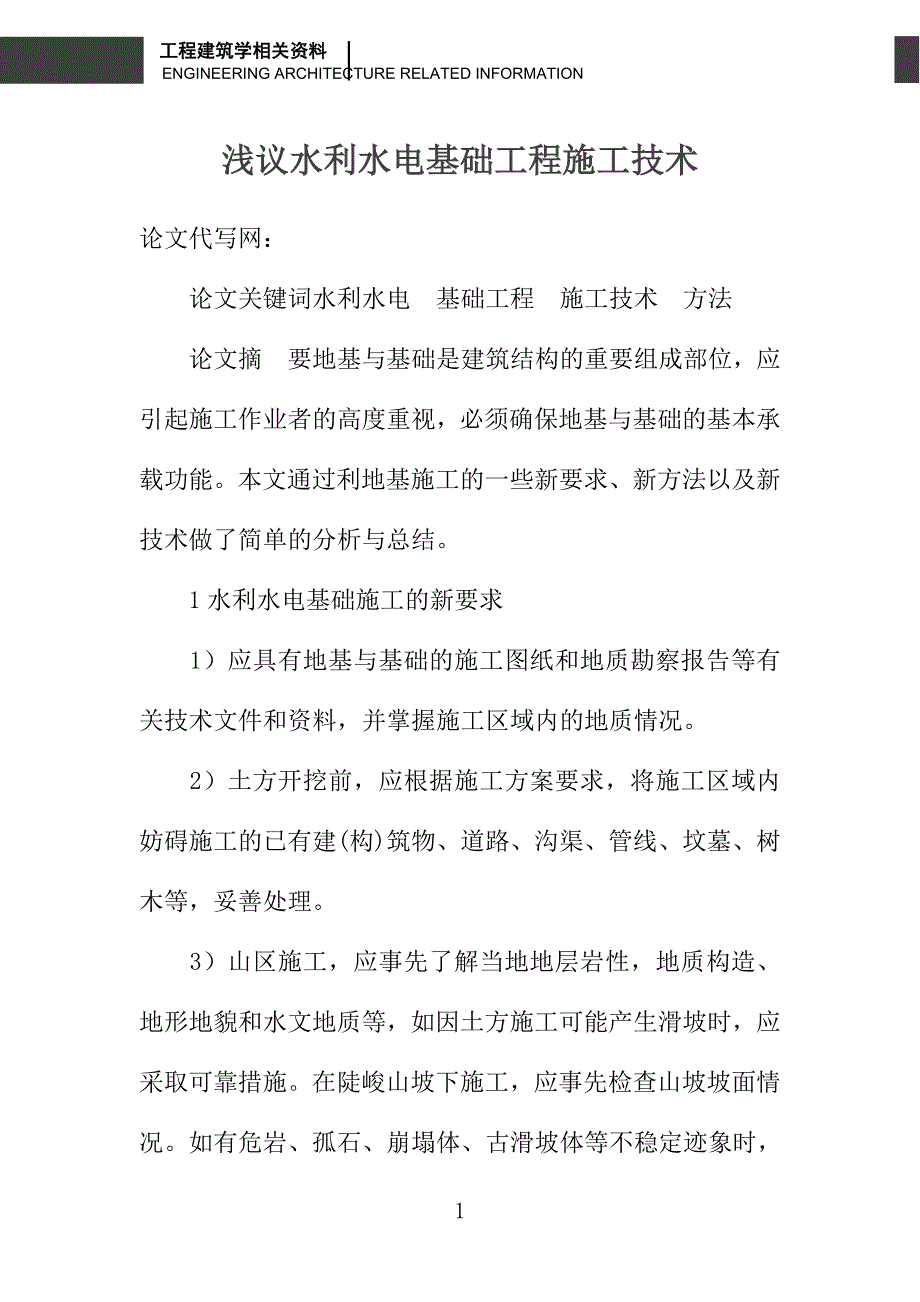 工程建筑学相关资料
ENGINEERING ARCHITECTURE RELATED INFORMATION

浅议水利水电基础工程施工技术

论文代写网：

论文关键词水利水电　基础工程　施工技术　方法

论文摘　要地基与基础是建筑结构的重要组成部位，应引起施工作业者的高度重视，必须确保地基与基础的基本承载功能。本文通过利地基施工的一些新要求、新方法以及新技术做了简单的分析与总结。

1 水利水电基础施工的新要求

1）应具有地基与基础的施工图纸和地质勘察报告等有关技术文件和资料，并掌握施工区域内的地质情况。

2）土方开挖前，应根据施工方案要求，将施工区域内妨碍施工的已有建(构)筑物、道路、沟渠、管线、坟墓、树木等，妥善处理。

3）山区施工，应事先了解当地地层岩性，地质构造、地形地貌和水文地质等，如因土方施工可能产生滑坡时，应采取可靠措施。在陡峻山坡下施工，应事先检查山坡坡面情况。如有危岩、孤石、崩塌体、古滑坡体等不稳定迹象时，

1